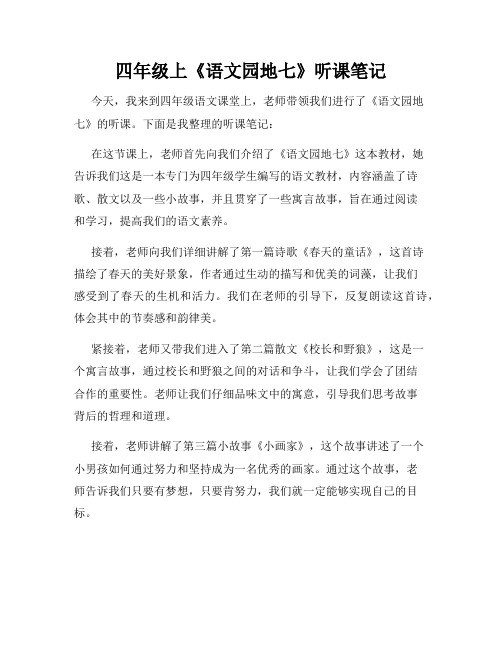 四年级上《语文园地七》听课笔记

今天，我来到四年级语文课堂上，老师带领我们进行了《语文园地七》的听课。下面是我整理的听课笔记：

在这节课上，老师首先向我们介绍了《语文园地七》这本教材，她告诉我们这是一本专门为四年级学生编写的语文教材，内容涵盖了诗歌、散文以及一些小故事，并且贯穿了一些寓言故事，旨在通过阅读和学习，提高我们的语文素养。

接着，老师向我们详细讲解了第一篇诗歌《春天的童话》，这首诗描绘了春天的美好景象，作者通过生动的描写和优美的词藻，让我们感受到了春天的生机和活力。我们在老师的引导下，反复朗读这首诗，体会其中的节奏感和韵律美。

紧接着，老师又带我们进入了第二篇散文《校长和野狼》，这是一个寓言故事，通过校长和野狼之间的对话和争斗，让我们学会了团结合作的重要性。老师让我们仔细品味文中的寓意，引导我们思考故事背后的哲理和道理。

接着，老师讲解了第三篇小故事《小画家》，这个故事讲述了一个小男孩如何通过努力和坚持成为一名优秀的画家。通过这个故事，老师告诉我们只要有梦想，只要肯努力，我们就一定能够实现自己的目标。